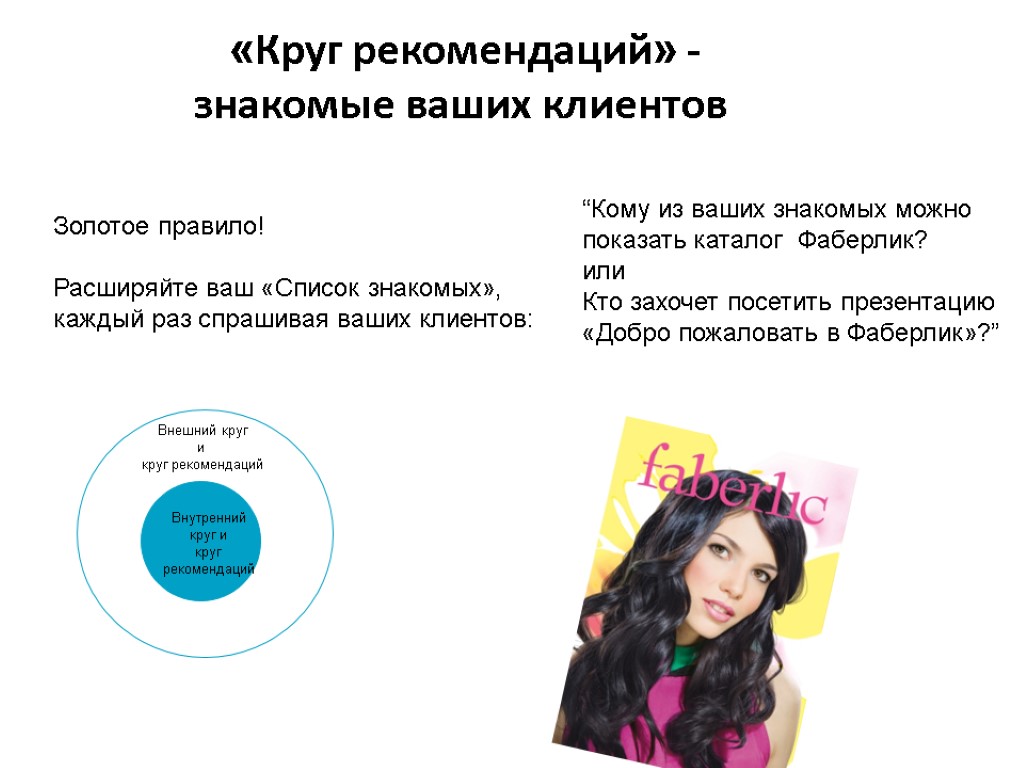 «Круг рекомендаций» -
знакомые ваших клиентов

Золотое правило!

Расширяйте ваш «Список знакомых», каждый раз спрашивая ваших клиентов:

"Кому из ваших знакомых можно показать каталог Фаберлик?
или
Кто захочет посетить презентацию «Добро пожаловать в Фаберлик»?"

Внешний круг
и
круг рекомендаций

Внутренний
круг и
круг
рекомендаций

faberlic